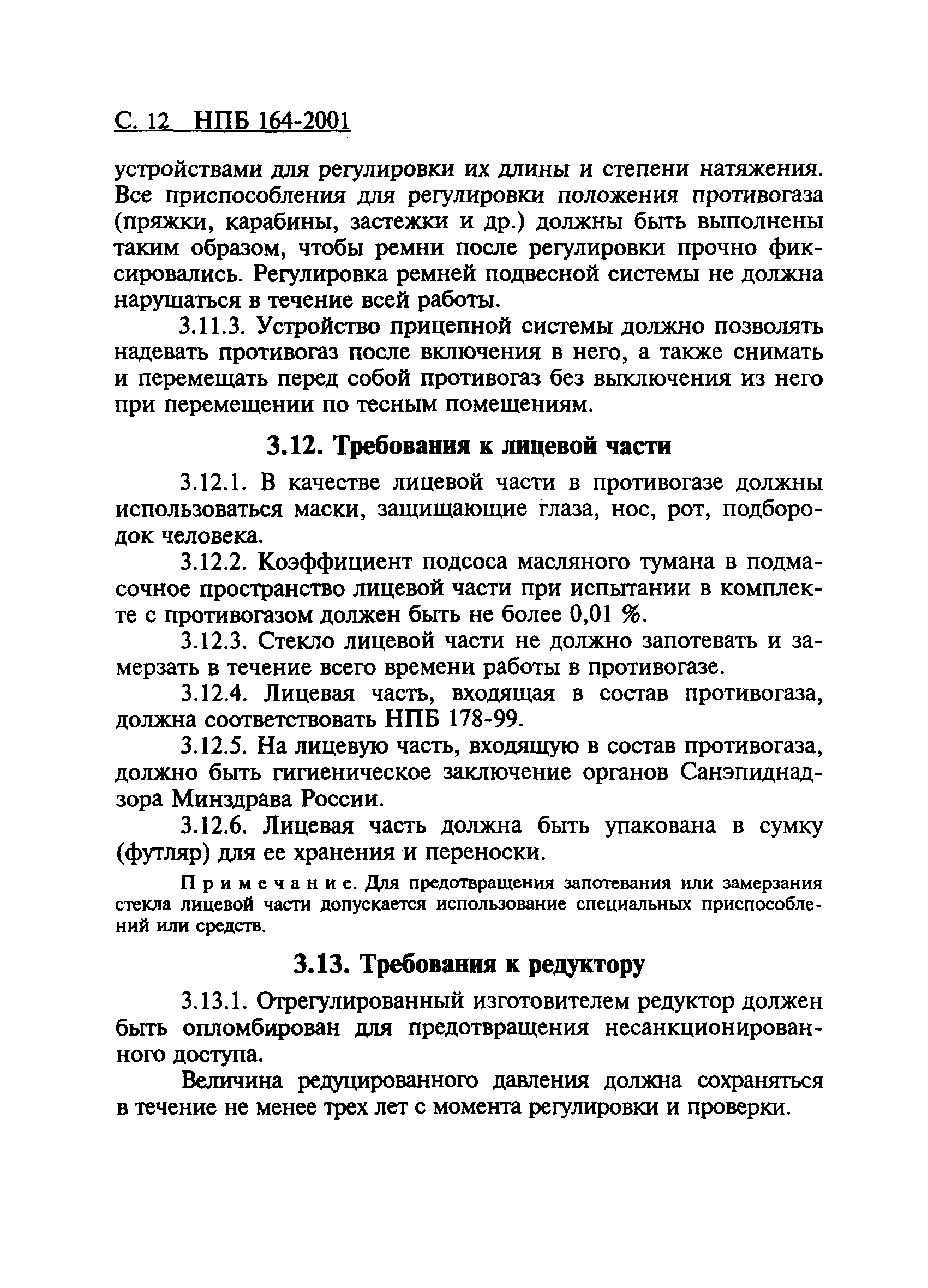 С. 12 НПБ 164-2001

устройствами для регулировки их длины и степени натяжения. Все приспособления для регулировки положения противогаза (пряжки, карабины, застежки и др.) должны быть выполнены таким образом, чтобы ремни после регулировки прочно фиксировались. Регулировка ремней подвесной системы не должна нарушаться в течение всей работы.

3.11.3. Устройство прицепной системы должно позволять надевать противогаз после включения в него, а также снимать и перемещать перед собой противогаз без выключения из него при перемещении по тесным помещениям.

3.12. Требования к лицевой части

3.12.1. В качестве лицевой части в противогазе должны использоваться маски, защищающие глаза, нос, рот, подбородок человека.

3.12.2. Коэффициент подсоса масляного тумана в подмасочное пространство лицевой части при испытании в комплекте с противогазом должен быть не более 0,01 %.

3.12.3. Стекло лицевой части не должно запотевать и замерзать в течение всего времени работы в противогазе.

3.12.4. Лицевая часть, входящая в состав противогаза, должна соответствовать НПБ 178-99.

3.12.5. На лицевую часть, входящую в состав противогаза, должно быть гигиеническое заключение органов Санэпиднадзора Минздрава России.

3.12.6. Лицевая часть должна быть упакована в сумку (футляр) для ее хранения и переноски.

Примечание. Для предотвращения запотевания или замерзания стекла лицевой части допускается использование специальных приспособлений или средств.

3.13. Требования к редуктору

3.13.1. Отрегулированный изготовителем редуктор должен быть опломбирован для предотвращения несанкционированного доступа.

Величина редуцированного давления должна сохраняться в течение не менее трех лет с момента регулировки и проверки.